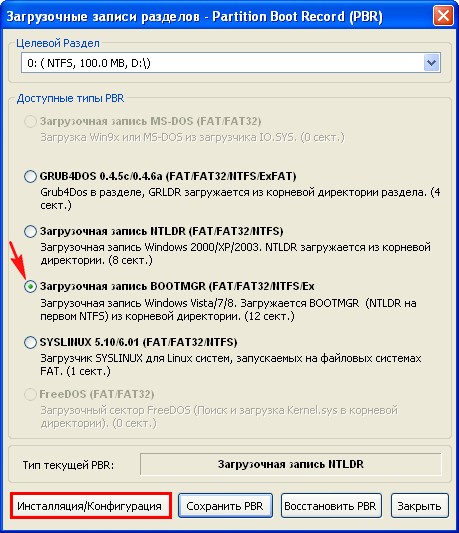 Загрузочные записи разделов - Partition Boot Record (PBR)

Целевой Раздел
0: ( NTFS, 100.0 MB, D:\)

Доступные типы PBR

Загрузочная запись MS-DOS (FAT/FAT32)
Загрузка Win9x или MS-DOS из загрузчика IO.SYS. (0 сект.)

GRUB4DOS 0.4.5c/0.4.6a (FAT/FAT32/NTFS/ExFAT)
Grub4Dos в разделе, GRLDR загружается из корневой директории раздела. (4 сект.)

Загрузочная запись NTLDR (FAT/FAT32/NTFS)
Загрузочная запись Windows 2000/XP/2003. NTLDR загружается из корневой директории. (8 сект.)

Загрузочная запись BOOTMGR (FAT/FAT32/NTFS/Ex
Загрузочная запись Windows Vista/7/8. Загружается BOOTMGR (NTLDR на первом NTFS) из корневой директории. (12 сект.)

SYSLINUX 5.10/6.01 (FAT/FAT32/NTFS)
Загрузчик SYSLINUX для Linux систем, запускаемых на файловых системах FAT. (1 сект.)

FreeDOS (FAT/FAT32)
Загрузочный сектор FreeDOS (Поиск и загрузка Kernel.sys в корневой директории). (0 сект.)

Тип текущей PBR: Загрузочная запись NTLDR

Инсталляция/Конфигурация Сохранить PBR Восстановить PBR Закрыть